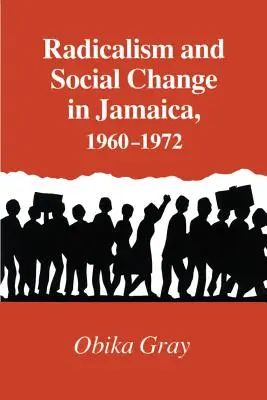 Radicalism and Social Change in Jamaica, 1960–1972

Obika Gray